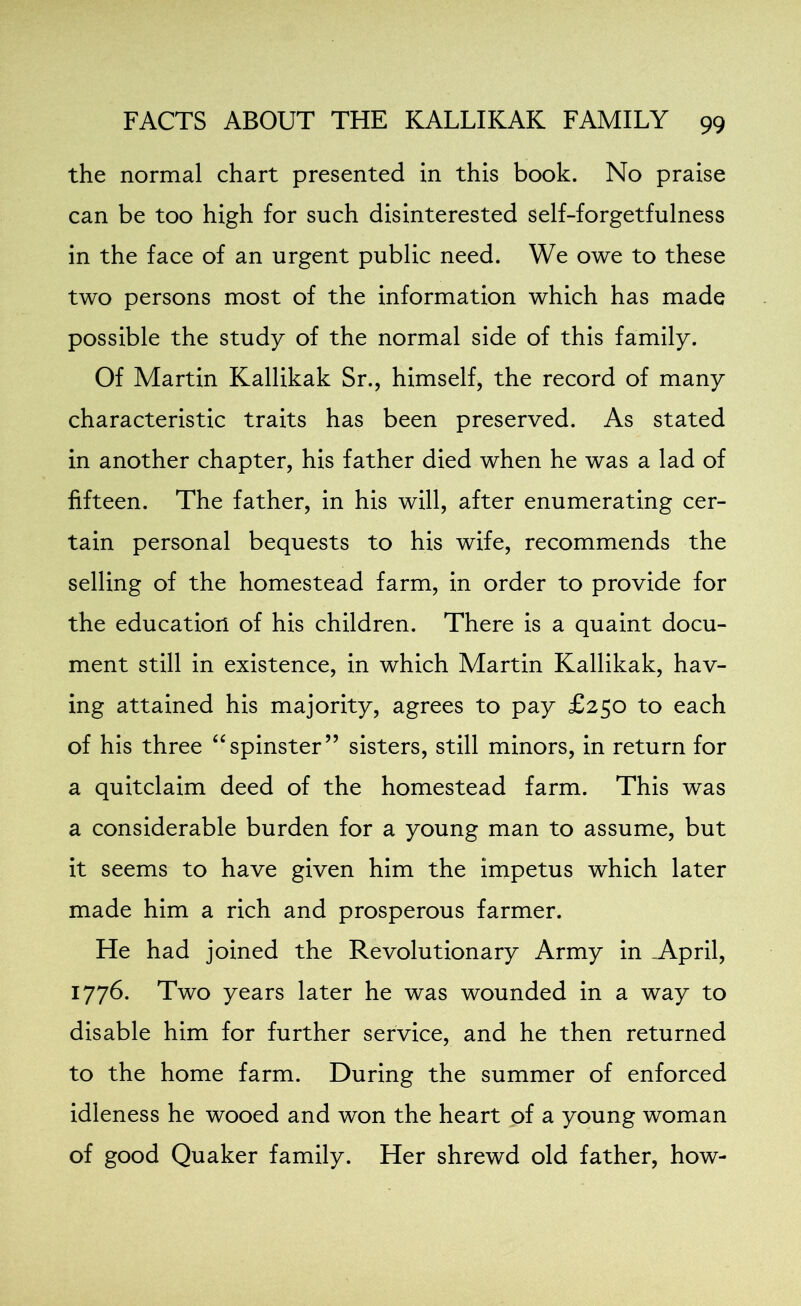 FACTS ABOUT THE KALLIKAK FAMILY 99

the normal chart presented in this book. No praise can be too high for such disinterested self-forgetfulness in the face of an urgent public need. We owe to these two persons most of the information which has made possible the study of the normal side of this family.

Of Martin Kallikak Sr., himself, the record of many characteristic traits has been preserved. As stated in another chapter, his father died when he was a lad of fifteen. The father, in his will, after enumerating certain personal bequests to his wife, recommends the selling of the homestead farm, in order to provide for the education of his children. There is a quaint document still in existence, in which Martin Kallikak, having attained his majority, agrees to pay £250 to each of his three "spinster" sisters, still minors, in return for a quitclaim deed of the homestead farm. This was a considerable burden for a young man to assume, but it seems to have given him the impetus which later made him a rich and prosperous farmer.

He had joined the Revolutionary Army in April, 1776. Two years later he was wounded in a way to disable him for further service, and he then returned to the home farm. During the summer of enforced idleness he wooed and won the heart of a young woman of good Quaker family. Her shrewd old father, how-